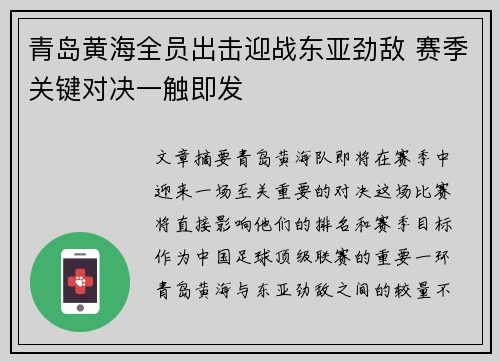 青岛黄海全员出击迎战东亚劲敌 赛季关键对决一触即发

文章摘要青岛黄海队即将在赛季中迎来一场至关重要的对决这场比赛将直接影响他们的排名和赛季目标作为中国足球顶级联赛的重要一环青岛黄海与东亚劲敌之间的较量不